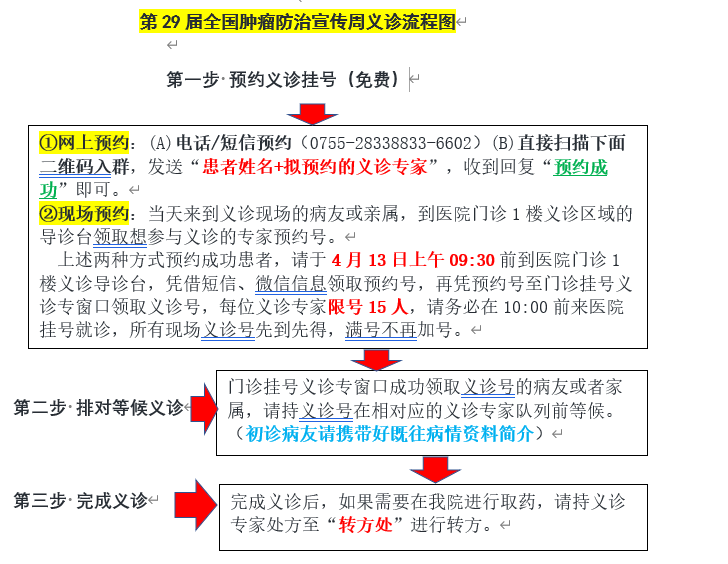 第 29 届全国肿瘤防治宣传周义诊流程图

第一步·预约义诊挂号（免费）

①网上预约：(A)电话/短信预约（0755-28338833-6602）(B)直接扫描下面二维码入群，发送“患者姓名+拟预约的义诊专家”，收到回复“预约成功”即可。
②现场预约：当天来到义诊现场的病友或亲属，到医院门诊 1 楼义诊区域的导诊台领取想参与义诊的专家预约号。
上述两种方式预约成功患者，请于 4 月 13 日上午 09:30 前到医院门诊 1 楼义诊导诊台，凭借短信、微信信息领取预约号，再凭预约号至门诊挂号义诊专窗口领取义诊号，每位义诊专家限号 15 人，请务必在 10:00 前来医院挂号就诊，所有现场义诊号先到先得，满号不再加号。

第二步·排对等候义诊

门诊挂号义诊专窗口成功领取义诊号的病友或者家属，请持义诊号在相对应的义诊专家队列前等候。（初诊病友请携带好既往病情资料简介）

第三步·完成义诊

完成义诊后，如果需要在我院进行取药，请持义诊专家处方至“转方处”进行转方。